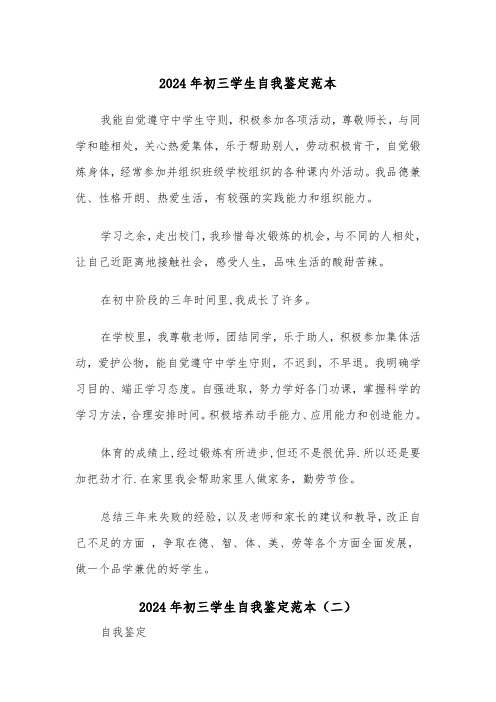 2024年初三学生自我鉴定范本

我能自觉遵守中学生守则，积极参加各项活动，尊敬师长，与同学和睦相处，关心热爱集体，乐于帮助别人，劳动积极肯干，自觉锻炼身体，经常参加并组织班级学校组织的各种课内外活动。我品德兼优、性格开朗、热爱生活，有较强的实践能力和组织能力。

学习之余，走出校门，我珍惜每次锻炼的机会，与不同的人相处，让自己近距离地接触社会，感受人生，品味生活的酸甜苦辣。

在初中阶段的三年时间里,我成长了许多。

在学校里，我尊敬老师，团结同学，乐于助人，积极参加集体活动，爱护公物，能自觉遵守中学生守则，不迟到，不早退。我明确学习目的、端正学习态度。自强进取，努力学好各门功课，掌握科学的学习方法，合理安排时间。积极培养动手能力、应用能力和创造能力。

体育的成绩上,经过锻炼有所进步,但还不是很优异.所以还是要加把劲才行.在家里我会帮助家里人做家务，勤劳节俭。

总结三年来失败的经验，以及老师和家长的建议和教导，改正自己不足的方面 ，争取在德、智、体、美、劳等各个方面全面发展，做一个品学兼优的好学生。

2024年初三学生自我鉴定范本（二）

自我鉴定